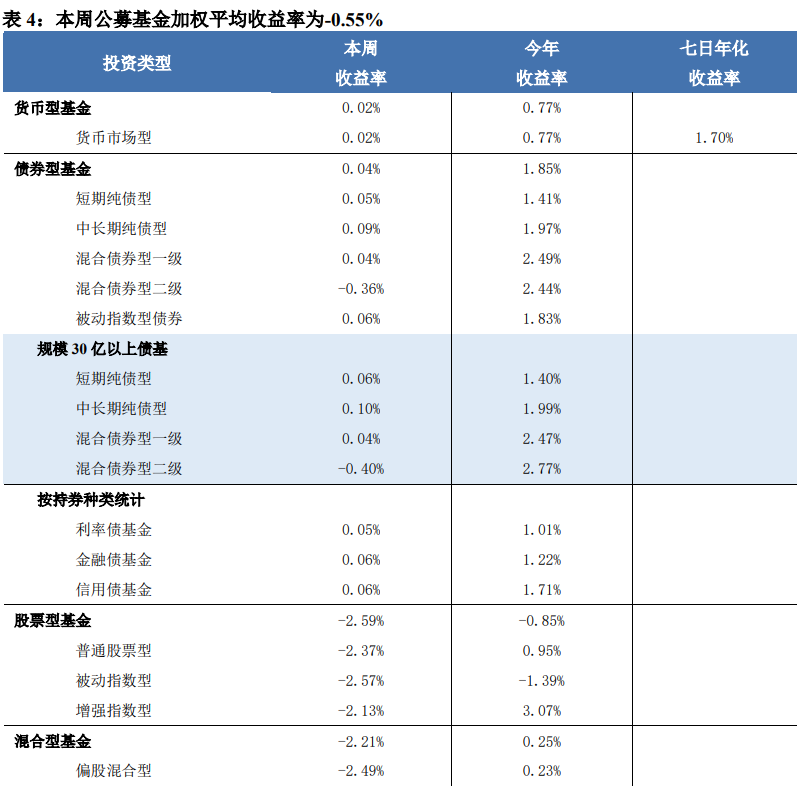 表4：本周公募基金加权平均收益率为-0.55%

| 投资类型 | 本周收益率 | 今年收益率 | 七日年化收益率 |
|---|---|---|---|
| 货币型基金 | 0.02% | 0.77% | |
| 货币市场型 | 0.02% | 0.77% | 1.70% |
| 债券型基金 | 0.04% | 1.85% | |
| 短期纯债型 | 0.05% | 1.41% | |
| 中长期纯债型 | 0.09% | 1.97% | |
| 混合债券型一级 | 0.04% | 2.49% | |
| 混合债券型二级 | -0.36% | 2.44% | |
| 被动指数型债券 | 0.06% | 1.83% | |
| 规模30亿以上债基 | | | |
| 短期纯债型 | 0.06% | 1.40% | |
| 中长期纯债型 | 0.10% | 1.99% | |
| 混合债券型一级 | 0.04% | 2.47% | |
| 混合债券型二级 | -0.40% | 2.77% | |
| 按持券种类统计 | | | |
| 利率债基金 | 0.05% | 1.01% | |
| 金融债基金 | 0.06% | 1.22% | |
| 信用债基金 | 0.06% | 1.71% | |
| 股票型基金 | -2.59% | -0.85% | |
| 普通股票型 | -2.37% | 0.95% | |
| 被动指数型 | -2.57% | -1.39% | |
| 增强指数型 | -2.13% | 3.07% | |
| 混合型基金 | -2.21% | 0.25% | |
| 偏股混合型 | -2.49% | 0.23% | |